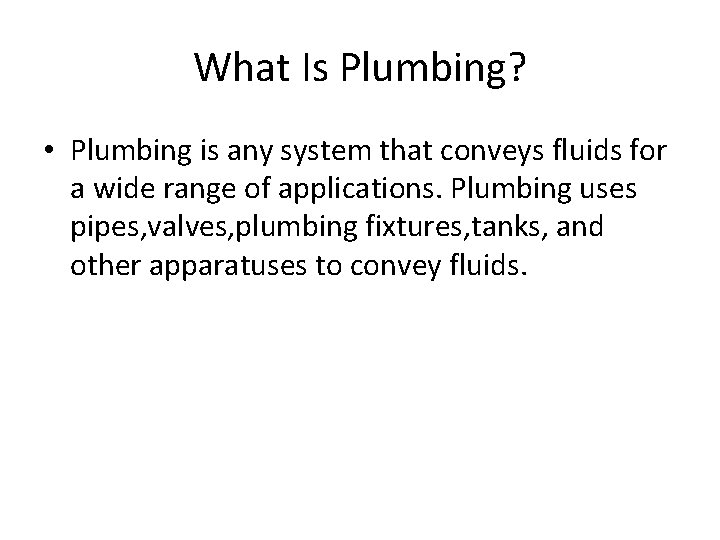 What Is Plumbing?

• Plumbing is any system that conveys fluids for a wide range of applications. Plumbing uses pipes,valves,plumbing fixtures,tanks, and other apparatuses to convey fluids.